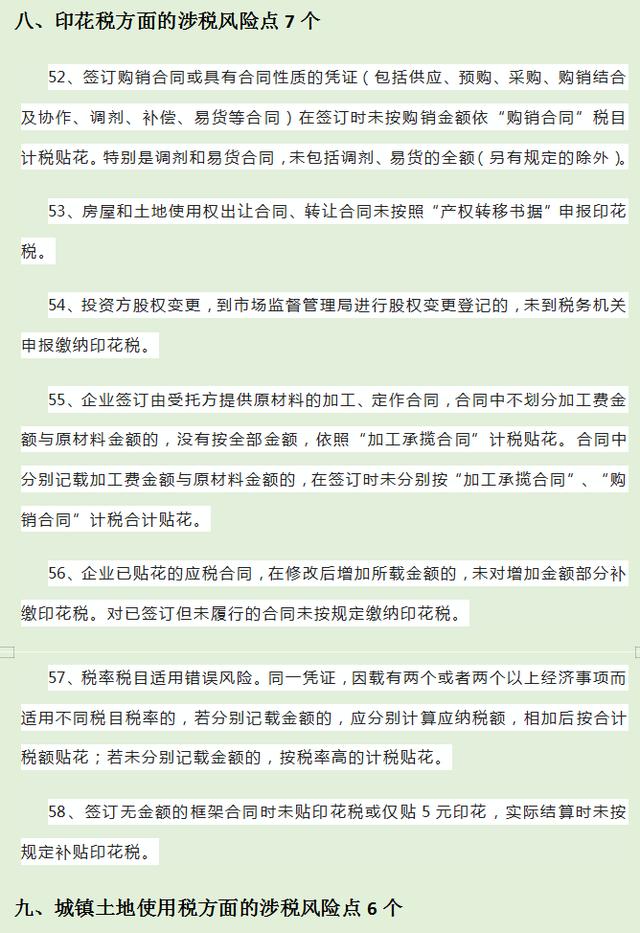 八、印花税方面的涉税风险点 7 个

52、签订购销合同或具有合同性质的凭证（包括供应、预购、采购、购销结合及协作、调剂、补偿、易货等合同）在签订时未按购销金额依“购销合同”税目计税贴花。特别是调剂和易货合同，未包括调剂、易货的全额（另有规定的除外）。

53、房屋和土地使用权出让合同、转让合同未按照“产权转移书据”申报印花税。

54、投资方股权变更，到市场监督管理局进行股权变更登记的，未到税务机关申报缴纳印花税。

55、企业签订由受托方提供原材料的加工、定作合同，合同中不划分加工费金额与原材料金额的，没有按全部金额，依照“加工承揽合同”计税贴花。合同中分别记载加工费金额与原材料金额的，在签订时未分别按“加工承揽合同”、“购销合同”计税合计贴花。

56、企业已贴花的应税合同，在修改后增加所载金额的，未对增加金额部分补缴印花税。对已签订但未履行的合同未按规定缴纳印花税。

57、税率税目适用错误风险。同一凭证，因载有两个或者两个以上经济事项而适用不同税目税率的，若分别记载金额的，应分别计算应纳税额，相加后按合计税额贴花；若未分别记载金额的，按税率高的计税贴花。

58、签订无金额的框架合同时未贴印花税或仅贴 5 元印花，实际结算时未按规定补贴印花税。

九、城镇土地使用税方面的涉税风险点 6 个